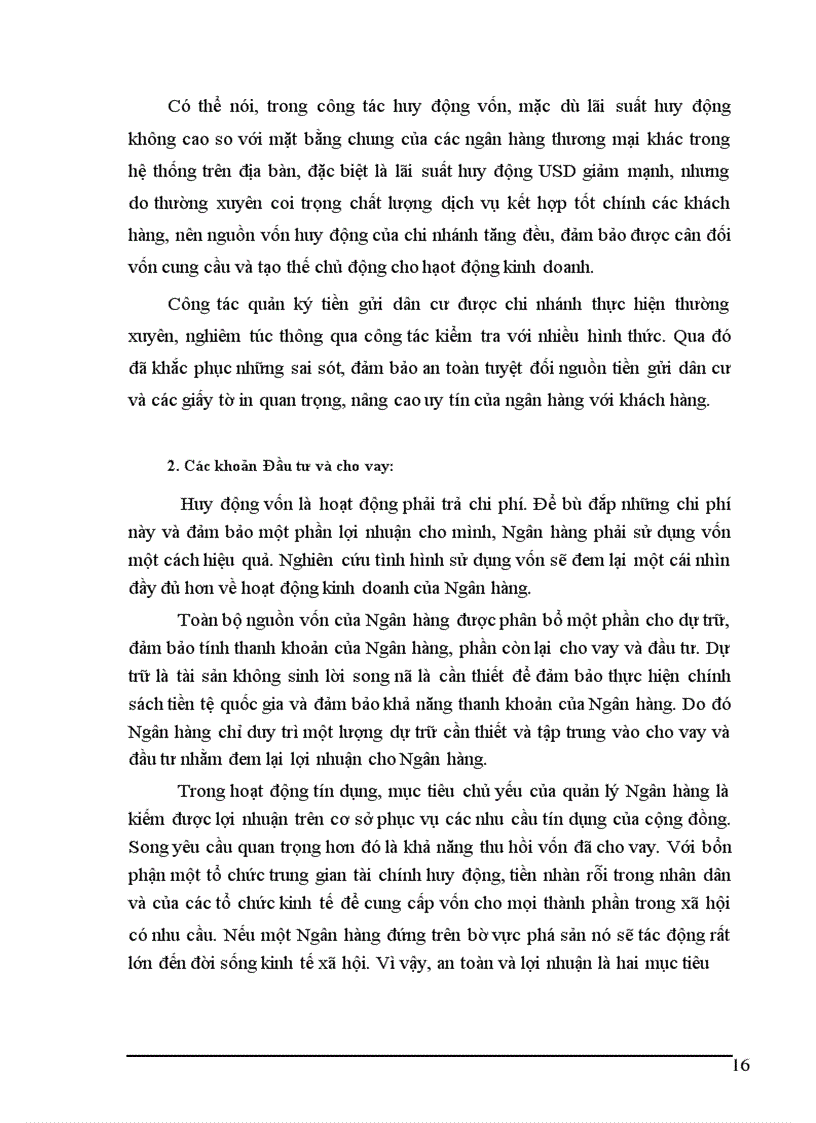 Có thể nói, trong công tác huy động vốn, mặc dù lãi suất huy động không cao so với mặt bằng chung của các ngân hàng thương mại khác trong hệ thống trên địa bàn, đặc biệt là lãi suất huy động USD giảm mạnh, nhưng do thường xuyên coi trọng chất lượng dịch vụ kết hợp tốt chính các khách hàng, nên nguồn vốn huy động của chi nhánh tăng đều, đảm bảo được cân đối vốn cung cầu và tạo thế chủ động cho hạot động kinh doanh.

Công tác quản ký tiền gửi dân cư được chi nhánh thực hiện thường xuyên, nghiêm túc thông qua công tác kiểm tra với nhiều hình thức. Qua đó đã khắc phục những sai sót, đảm bảo an toàn tuyệt đối nguồn tiền gửi dân cư và các giấy tờ in quan trọng, nâng cao uy tín của ngân hàng với khách hàng.

2. Các khoản Đầu tư và cho vay:

Huy động vốn là hoạt động phải trả chi phí. Để bù đắp những chi phí này và đảm bảo một phần lợi nhuận cho mình, Ngân hàng phải sử dụng vốn một cách hiệu quả. Nghiên cứu tình hình sử dụng vốn sẽ đem lại một cái nhìn đầy đủ hơn về hoạt động kinh doanh của Ngân hàng.

Toàn bộ nguồn vốn của Ngân hàng được phân bổ một phần cho dự trữ, đảm bảo tính thanh khoản của Ngân hàng, phần còn lại cho vay và đầu tư. Dự trữ là tài sản không sinh lời song nã là cần thiết để đảm bảo thực hiện chính sách tiền tệ quốc gia và đảm bảo khả năng thanh khoản của Ngân hàng. Do đó Ngân hàng chỉ duy trì một lượng dự trữ cần thiết và tập trung vào cho vay và đầu tư nhằm đem lại lợi nhuận cho Ngân hàng.

Trong hoạt động tín dụng, mục tiêu chủ yếu của quản lý Ngân hàng là kiếm được lợi nhuận trên cơ sở phục vụ các nhu cầu tín dụng của cộng đồng. Song yêu cầu quan trọng hơn đó là khả năng thu hồi vốn đã cho vay. Với bổn phận một tổ chức trung gian tài chính huy động, tiền nhàn rỗi trong nhân dân và của các tổ chức kinh tế để cung cấp vốn cho mọi thành phần trong xã hội có nhu cầu. Nếu một Ngân hàng đứng trên bờ vực phá sản nó sẽ tác động rất lớn đến đời sống kinh tế xã hội. Vì vậy, an toàn và lợi nhuận là hai mục tiêu

16